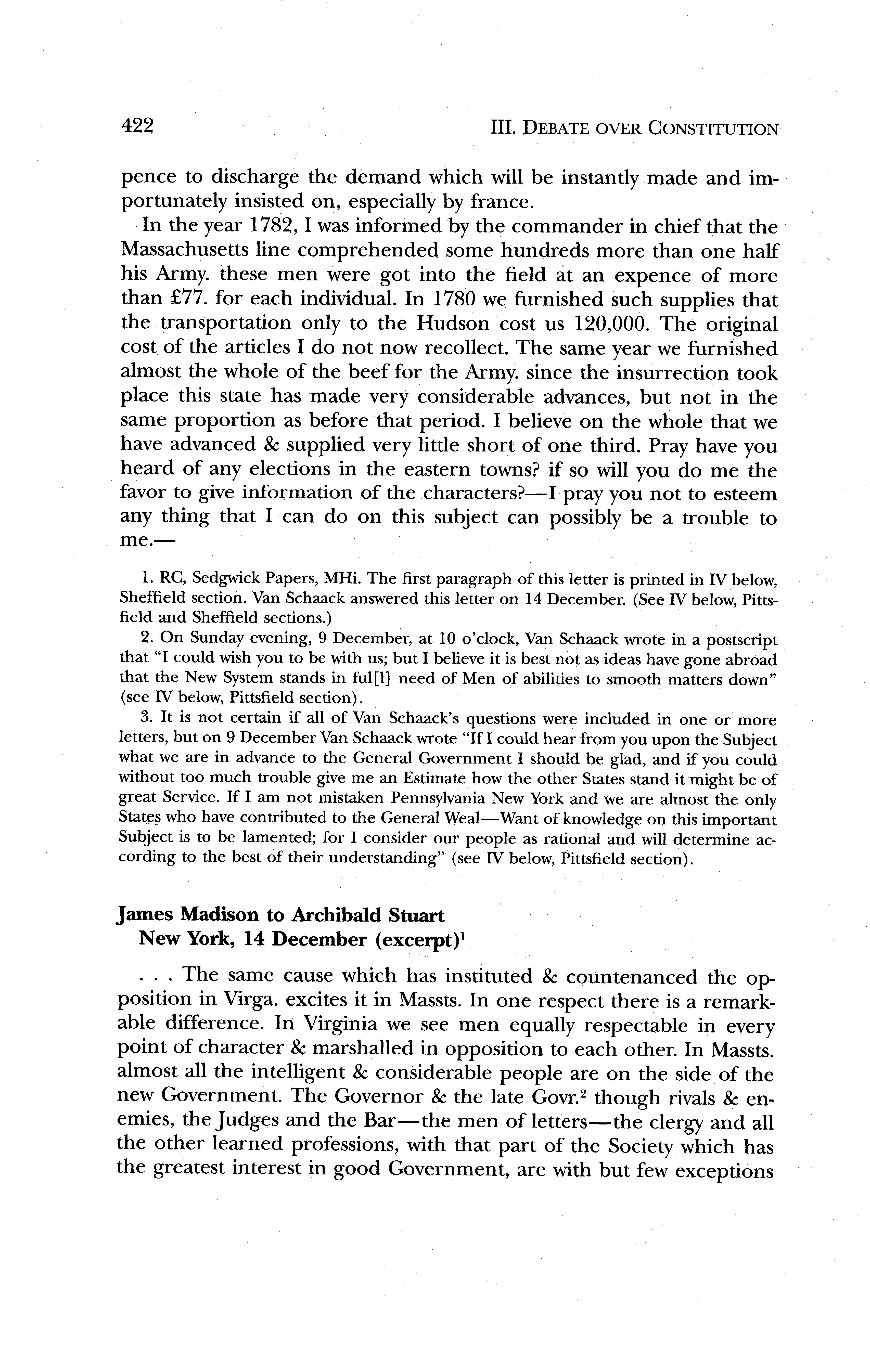 422 III. DEBATE OVER CONSTITUTION

pence to discharge the demand which will be instantly made and importunately insisted on, especially by france.

In the year 1782, I was informed by the commander in chief that the Massachusetts line comprehended some hundreds more than one half his Army. these men were got into the field at an expence of more than £77. for each individual. In 1780 we furnished such supplies that the transportation only to the Hudson cost us 120,000. The original cost of the articles I do not now recollect. The same year we furnished almost the whole of the beef for the Army. since the insurrection took place this state has made very considerable advances, but not in the same proportion as before that period. I believe on the whole that we have advanced & supplied very little short of one third. Pray have you heard of any elections in the eastern towns? if so will you do me the favor to give information of the characters?—I pray you not to esteem any thing that I can do on this subject can possibly be a trouble to me.—

1. RC, Sedgwick Papers, MHi. The first paragraph of this letter is printed in IV below, Sheffield section. Van Schaack answered this letter on 14 December. (See IV below, Pittsfield and Sheffield sections.)

2. On Sunday evening, 9 December, at 10 o'clock, Van Schaack wrote in a postscript that "I could wish you to be with us; but I believe it is best not as ideas have gone abroad that the New System stands in ful[l] need of Men of abilities to smooth matters down" (see IV below, Pittsfield section).

3. It is not certain if all of Van Schaack's questions were included in one or more letters, but on 9 December Van Schaack wrote "If I could hear from you upon the Subject what we are in advance to the General Government I should be glad, and if you could without too much trouble give me an Estimate how the other States stand it might be of great Service. If I am not mistaken Pennsylvania New York and we are almost the only States who have contributed to the General Weal—Want of knowledge on this important Subject is to be lamented; for I consider our people as rational and will determine according to the best of their understanding" (see IV below, Pittsfield section).

James Madison to Archibald Stuart
New York, 14 December (excerpt)$^1$

. . . The same cause which has instituted & countenanced the opposition in Virga. excites it in Massts. In one respect there is a remarkable difference. In Virginia we see men equally respectable in every point of character & marshalled in opposition to each other. In Massts. almost all the intelligent & considerable people are on the side of the new Government. The Governor & the late Govr.$^2$ though rivals & enemies, the Judges and the Bar—the men of letters—the clergy and all the other learned professions, with that part of the Society which has the greatest interest in good Government, are with but few exceptions